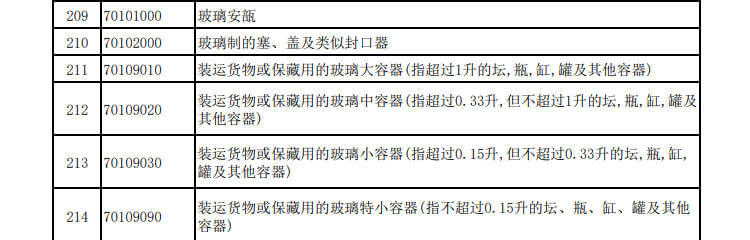 | 209 | 70101000 | 玻璃安瓿 |
|---|---|---|
| 210 | 70102000 | 玻璃制的塞、盖及类似封口器 |
| 211 | 70109010 | 装运货物或保藏用的玻璃大容器(指超过1升的坛,瓶,缸,罐及其他容器) |
| 212 | 70109020 | 装运货物或保藏用的玻璃中容器(指超过0.33升,但不超过1升的坛,瓶,缸,罐及其他容器) |
| 213 | 70109030 | 装运货物或保藏用的玻璃小容器(指超过0.15升,但不超过0.33升的坛,瓶,缸,罐及其他容器) |
| 214 | 70109090 | 装运货物或保藏用的玻璃特小容器(指不超过0.15升的坛、瓶、缸、罐及其他容器) |